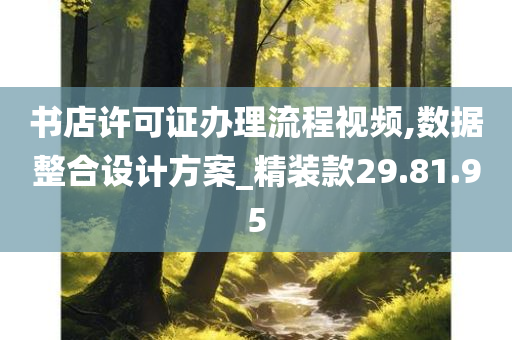 书店许可证办理流程视频,数据整合设计方案_精装款29.81.95